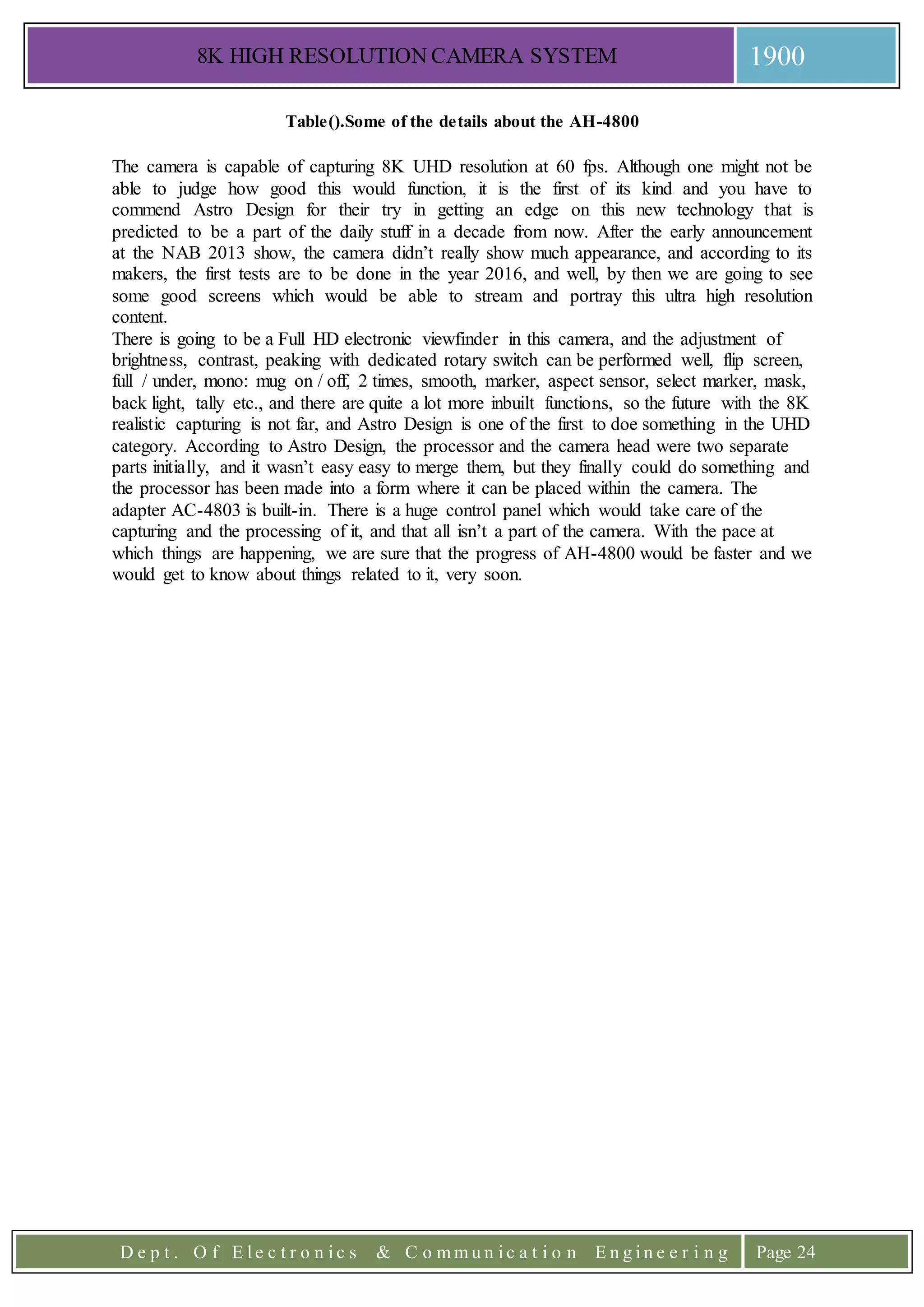 8K HIGH RESOLUTION CAMERA SYSTEM

1900

Table().Some of the details about the AH-4800

The camera is capable of capturing 8K UHD resolution at 60 fps. Although one might not be able to judge how good this would function, it is the first of its kind and you have to commend Astro Design for their try in getting an edge on this new technology that is predicted to be a part of the daily stuff in a decade from now. After the early announcement at the NAB 2013 show, the camera didn't really show much appearance, and according to its makers, the first tests are to be done in the year 2016, and well, by then we are going to see some good screens which would be able to stream and portray this ultra high resolution content.
There is going to be a Full HD electronic viewfinder in this camera, and the adjustment of brightness, contrast, peaking with dedicated rotary switch can be performed well, flip screen, full / under, mono: mug on / off, 2 times, smooth, marker, aspect sensor, select marker, mask, back light, tally etc., and there are quite a lot more inbuilt functions, so the future with the 8K realistic capturing is not far, and Astro Design is one of the first to doe something in the UHD category. According to Astro Design, the processor and the camera head were two separate parts initially, and it wasn't easy easy to merge them, but they finally could do something and the processor has been made into a form where it can be placed within the camera. The adapter AC-4803 is built-in. There is a huge control panel which would take care of the capturing and the processing of it, and that all isn't a part of the camera. With the pace at which things are happening, we are sure that the progress of AH-4800 would be faster and we would get to know about things related to it, very soon.

Dept. Of Electronics & Communication Engineering

Page 24